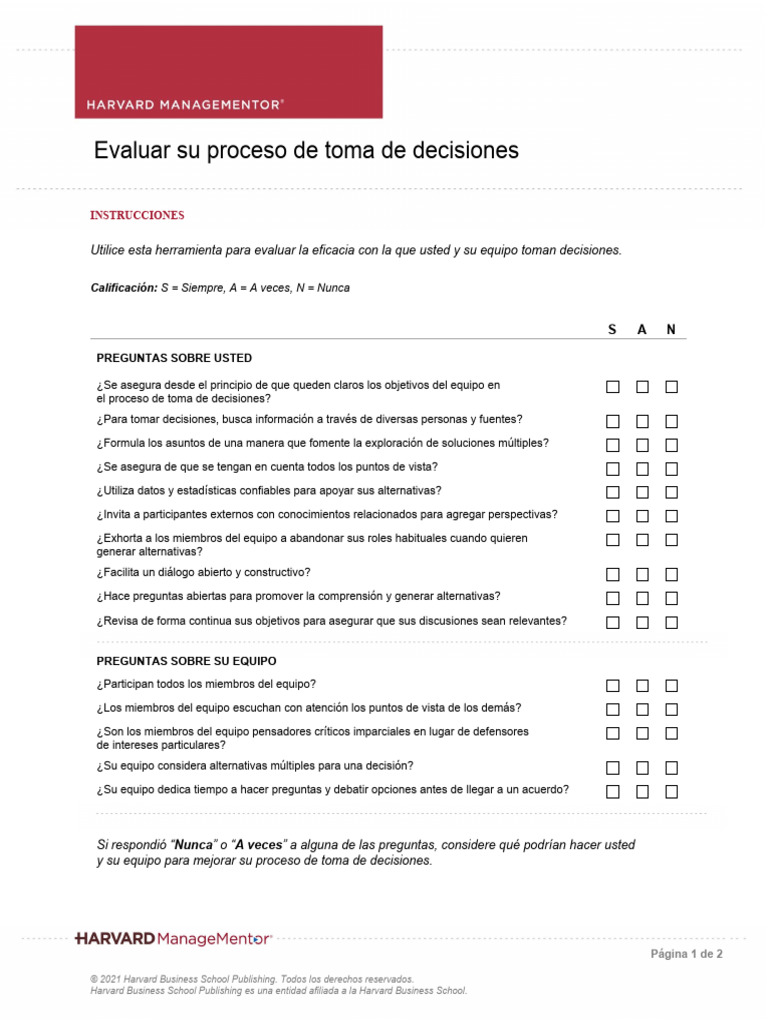 HARVARD MANAGEMENTOR®

Evaluar su proceso de toma de decisiones

INSTRUCCIONES

Utilice esta herramienta para evaluar la eficacia con la que usted y su equipo toman decisiones.

Calificación: S = Siempre, A = A veces, N = Nunca

| | S | A | N |
|---|---|---|---|
| PREGUNTAS SOBRE USTED | | | |
| ¿Se asegura desde el principio de que queden claros los objetivos del equipo en el proceso de toma de decisiones? | ☐ | ☐ | ☐ |
| ¿Para tomar decisiones, busca información a través de diversas personas y fuentes? | ☐ | ☐ | ☐ |
| ¿Formula los asuntos de una manera que fomente la exploración de soluciones múltiples? | ☐ | ☐ | ☐ |
| ¿Se asegura de que se tengan en cuenta todos los puntos de vista? | ☐ | ☐ | ☐ |
| ¿Utiliza datos y estadísticas confiables para apoyar sus alternativas? | ☐ | ☐ | ☐ |
| ¿Invita a participantes externos con conocimientos relacionados para agregar perspectivas? | ☐ | ☐ | ☐ |
| ¿Exhorta a los miembros del equipo a abandonar sus roles habituales cuando quieren generar alternativas? | ☐ | ☐ | ☐ |
| ¿Facilita un diálogo abierto y constructivo? | ☐ | ☐ | ☐ |
| ¿Hace preguntas abiertas para promover la comprensión y generar alternativas? | ☐ | ☐ | ☐ |
| ¿Revisa de forma continua sus objetivos para asegurar que sus discusiones sean relevantes? | ☐ | ☐ | ☐ |
| PREGUNTAS SOBRE SU EQUIPO | | | |
| ¿Participan todos los miembros del equipo? | ☐ | ☐ | ☐ |
| ¿Los miembros del equipo escuchan con atención los puntos de vista de los demás? | ☐ | ☐ | ☐ |
| ¿Son los miembros del equipo pensadores críticos imparciales en lugar de defensores de intereses particulares? | ☐ | ☐ | ☐ |
| ¿Su equipo considera alternativas múltiples para una decisión? | ☐ | ☐ | ☐ |
| ¿Su equipo dedica tiempo a hacer preguntas y debatir opciones antes de llegar a un acuerdo? | ☐ | ☐ | ☐ |

Si respondió “Nunca” o “A veces” a alguna de las preguntas, considere qué podrían hacer usted y su equipo para mejorar su proceso de toma de decisiones.

HARVARD ManageMentor®

Página 1 de 2

© 2021 Harvard Business School Publishing. Todos los derechos reservados.
Harvard Business School Publishing es una entidad afiliada a la Harvard Business School.